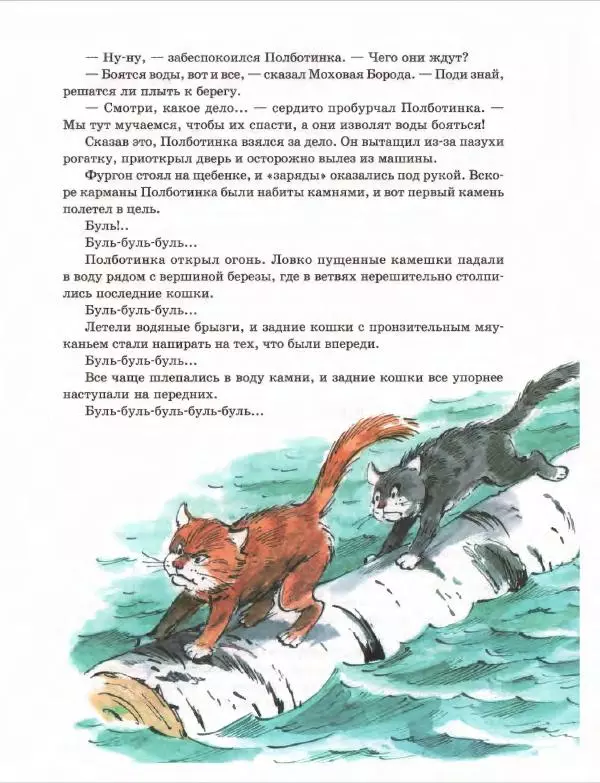 — Ну-ну, — забеспокоился Полботинка. — Чего они ждут?

— Боятся воды, вот и все, — сказал Моховая Борода. — Поди знай, решатся ли плыть к берегу.

— Смотри, какое дело... — сердито пробурчал Полботинка. — Мы тут мучаемся, чтобы их спасти, а они изволят воды бояться!

Сказав это, Полботинка взялся за дело. Он вытащил из-за пазухи рогатку, приоткрыл дверь и осторожно вылез из машины.

Фургон стоял на щебенке, и «заряды» оказались под рукой. Вскоре карманы Полботинка были набиты камнями, и вот первый камень полетел в цель.

Буль!..

Буль-буль-буль...

Полботинка открыл огонь. Ловко пущенные камешки падали в воду рядом с вершиной березы, где в ветвях нерешительно столпились последние кошки.

Буль-буль-буль...

Летели водяные брызги, и задние кошки с пронзительным мяуканьем стали напирать на тех, что были впереди.

Буль-буль-буль...

Все чаще шлепались в воду камни, и задние кошки все упорнее наступали на передних.

Буль-буль-буль-буль-буль...